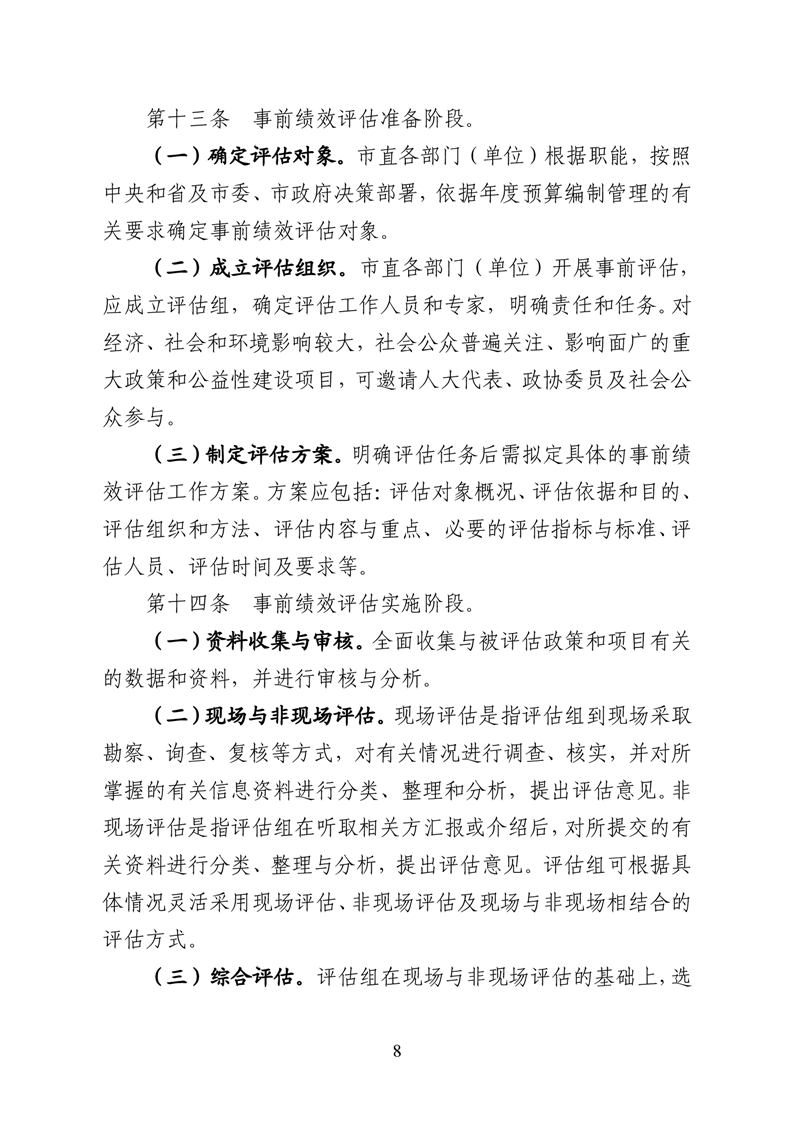 第十三条　事前绩效评估准备阶段。

（一）确定评估对象。市直各部门（单位）根据职能，按照中央和省及市委、市政府决策部署，依据年度预算编制管理的有关要求确定事前绩效评估对象。

（二）成立评估组织。市直各部门（单位）开展事前评估，应成立评估组，确定评估工作人员和专家，明确责任和任务。对经济、社会和环境影响较大，社会公众普遍关注、影响面广的重大政策和公益性建设项目，可邀请人大代表、政协委员及社会公众参与。

（三）制定评估方案。明确评估任务后需拟定具体的事前绩效评估工作方案。方案应包括：评估对象概况、评估依据和目的、评估组织和方法、评估内容与重点、必要的评估指标与标准、评估人员、评估时间及要求等。

第十四条　事前绩效评估实施阶段。

（一）资料收集与审核。全面收集与被评估政策和项目有关的数据和资料，并进行审核与分析。

（二）现场与非现场评估。现场评估是指评估组到现场采取勘察、询查、复核等方式，对有关情况进行调查、核实，并对所掌握的有关信息资料进行分类、整理和分析，提出评估意见。非现场评估是指评估组在听取相关方汇报或介绍后，对所提交的有关资料进行分类、整理与分析，提出评估意见。评估组可根据具体情况灵活采用现场评估、非现场评估及现场与非现场相结合的评估方式。

（三）综合评估。评估组在现场与非现场评估的基础上，选

8